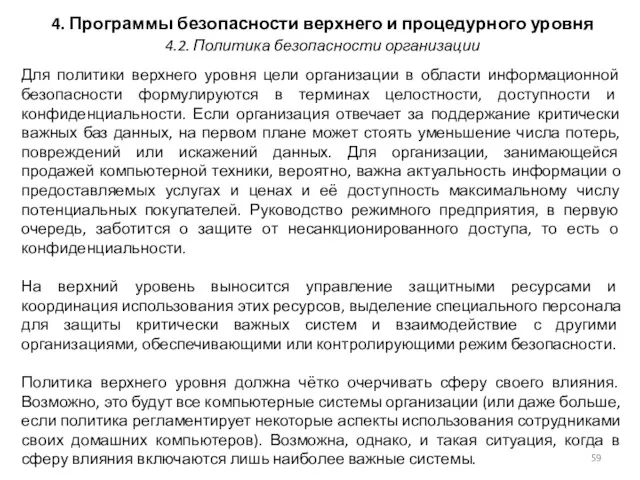 4. Программы безопасности верхнего и процедурного уровня
4.2. Политика безопасности организации

Для политики верхнего уровня цели организации в области информационной безопасности формулируются в терминах целостности, доступности и конфиденциальности. Если организация отвечает за поддержание критически важных баз данных, на первом плане может стоять уменьшение числа потерь, повреждений или искажений данных. Для организации, занимающейся продажей компьютерной техники, вероятно, важна актуальность информации о предоставляемых услугах и ценах и её доступность максимальному числу потенциальных покупателей. Руководство режимного предприятия, в первую очередь, заботится о защите от несанкционированного доступа, то есть о конфиденциальности.

На верхний уровень выносится управление защитными ресурсами и координация использования этих ресурсов, выделение специального персонала для защиты критически важных систем и взаимодействие с другими организациями, обеспечивающими или контролирующими режим безопасности.

Политика верхнего уровня должна чётко очерчивать сферу своего влияния. Возможно, это будут все компьютерные системы организации (или даже больше, если политика регламентирует некоторые аспекты использования сотрудниками своих домашних компьютеров). Возможна, однако, и такая ситуация, когда в сферу влияния включаются лишь наиболее важные системы.

59